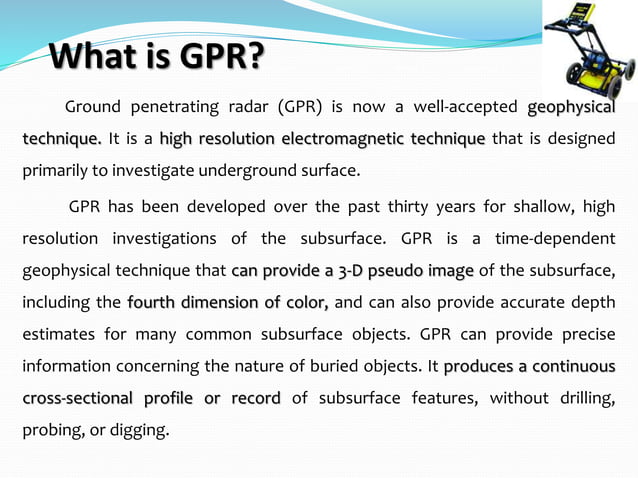 What is GPR?

Ground penetrating radar (GPR) is now a well-accepted geophysical technique. It is a high resolution electromagnetic technique that is designed primarily to investigate underground surface.

GPR has been developed over the past thirty years for shallow, high resolution investigations of the subsurface. GPR is a time-dependent geophysical technique that can provide a 3-D pseudo image of the subsurface, including the fourth dimension of color, and can also provide accurate depth estimates for many common subsurface objects. GPR can provide precise information concerning the nature of buried objects. It produces a continuous cross-sectional profile or record of subsurface features, without drilling, probing, or digging.